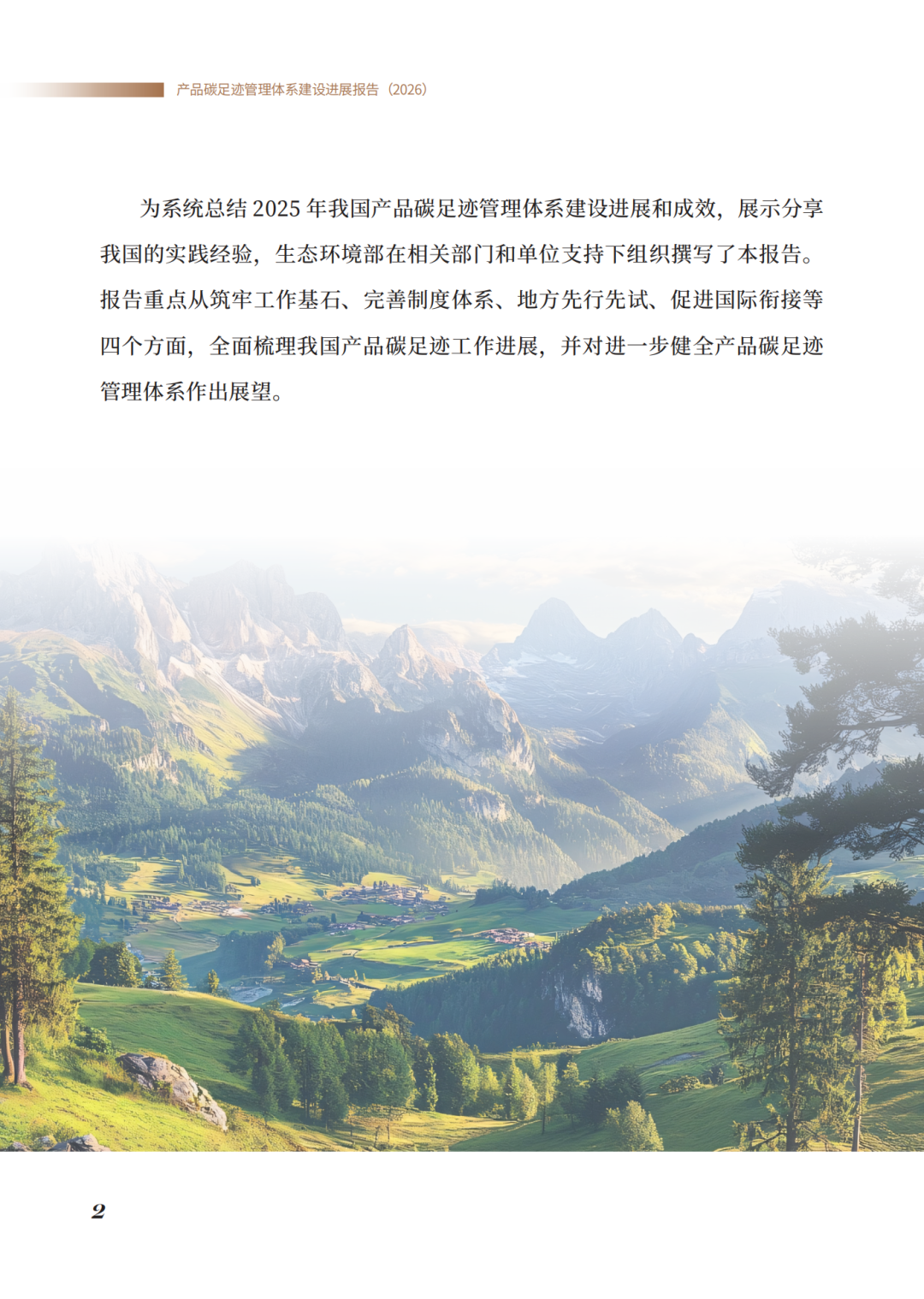 产品碳足迹管理体系建设进展报告（2026）

为系统总结 2025 年我国产品碳足迹管理体系建设进展和成效，展示分享我国的实践经验，生态环境部在相关部门和单位支持下组织撰写了本报告。报告重点从筑牢工作基石、完善制度体系、地方先行先试、促进国际衔接等四个方面，全面梳理我国产品碳足迹工作进展，并对进一步健全产品碳足迹管理体系作出展望。

2